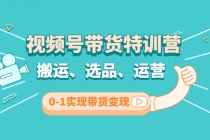 视频号带货特训营

搬运、选品、运营

0-1实现带货变现